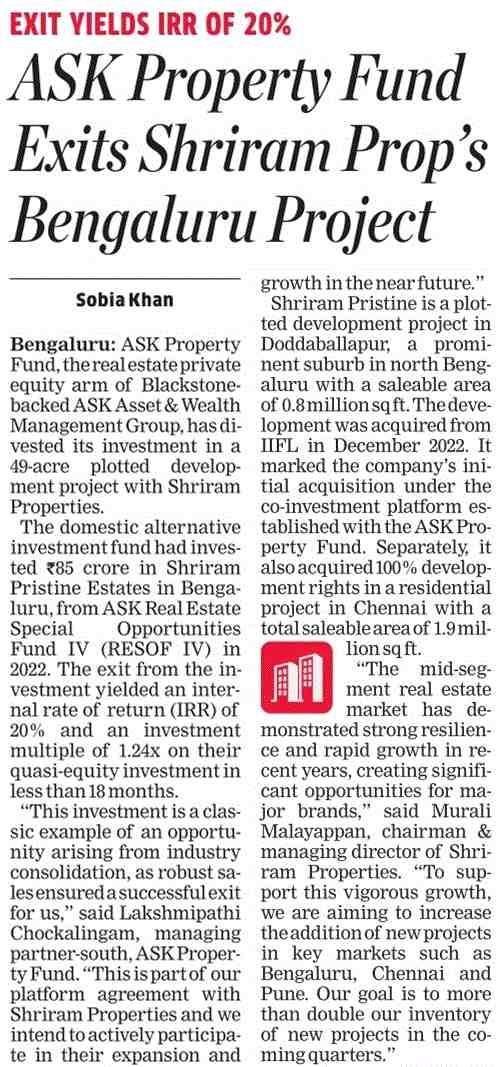 EXIT YIELDS IRR OF 20%

ASK Property Fund Exits Shriram Prop's Bengaluru Project

Sobia Khan

Bengaluru: ASK Property Fund, the real estate private equity arm of Blackstone-backed ASK Asset & Wealth Management Group, has divested its investment in a 49-acre plotted development project with Shriram Properties.

The domestic alternative investment fund had invested ₹85 crore in Shriram Pristine Estates in Bengaluru, from ASK Real Estate Special Opportunities Fund IV (RESOF IV) in 2022. The exit from the investment yielded an internal rate of return (IRR) of 20% and an investment multiple of 1.24x on their quasi-equity investment in less than 18 months.

"This investment is a classic example of an opportunity arising from industry consolidation, as robust sales ensured a successful exit for us," said Lakshmipathi Chockalingam, managing partner-south, ASK Property Fund. "This is part of our platform agreement with Shriram Properties and we intend to actively participate in their expansion and growth in the near future."

Shriram Pristine is a plotted development project in Doddaballapur, a prominent suburb in north Bengaluru with a saleable area of 0.8 million sq ft. The development was acquired from IIFL in December 2022. It marked the company's initial acquisition under the co-investment platform established with the ASK Property Fund. Separately, it also acquired 100% development rights in a residential project in Chennai with a total saleable area of 1.9 million sq ft.

"The mid-segment real estate market has demonstrated strong resilience and rapid growth in recent years, creating significant opportunities for major brands," said Murali Malayappan, chairman & managing director of Shriram Properties. "To support this vigorous growth, we are aiming to increase the addition of new projects in key markets such as Bengaluru, Chennai and Pune. Our goal is to more than double our inventory of new projects in the coming quarters."